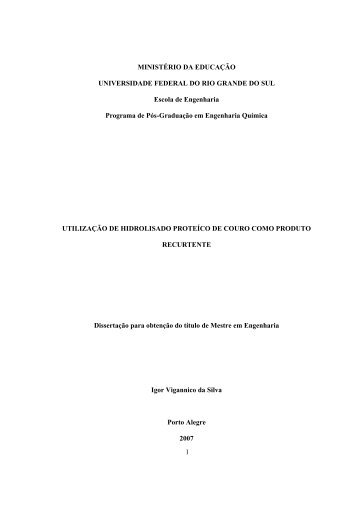 MINISTÉRIO DA EDUCAÇÃO

UNIVERSIDADE FEDERAL DO RIO GRANDE DO SUL

Escola de Engenharia

Programa de Pós-Graduação em Engenharia Química

UTILIZAÇÃO DE HIDROLISADO PROTEÍCO DE COURO COMO PRODUTO RECURTENTE

Dissertação para obtenção do título de Mestre em Engenharia

Igor Vigannico da Silva

Porto Alegre

2007

1